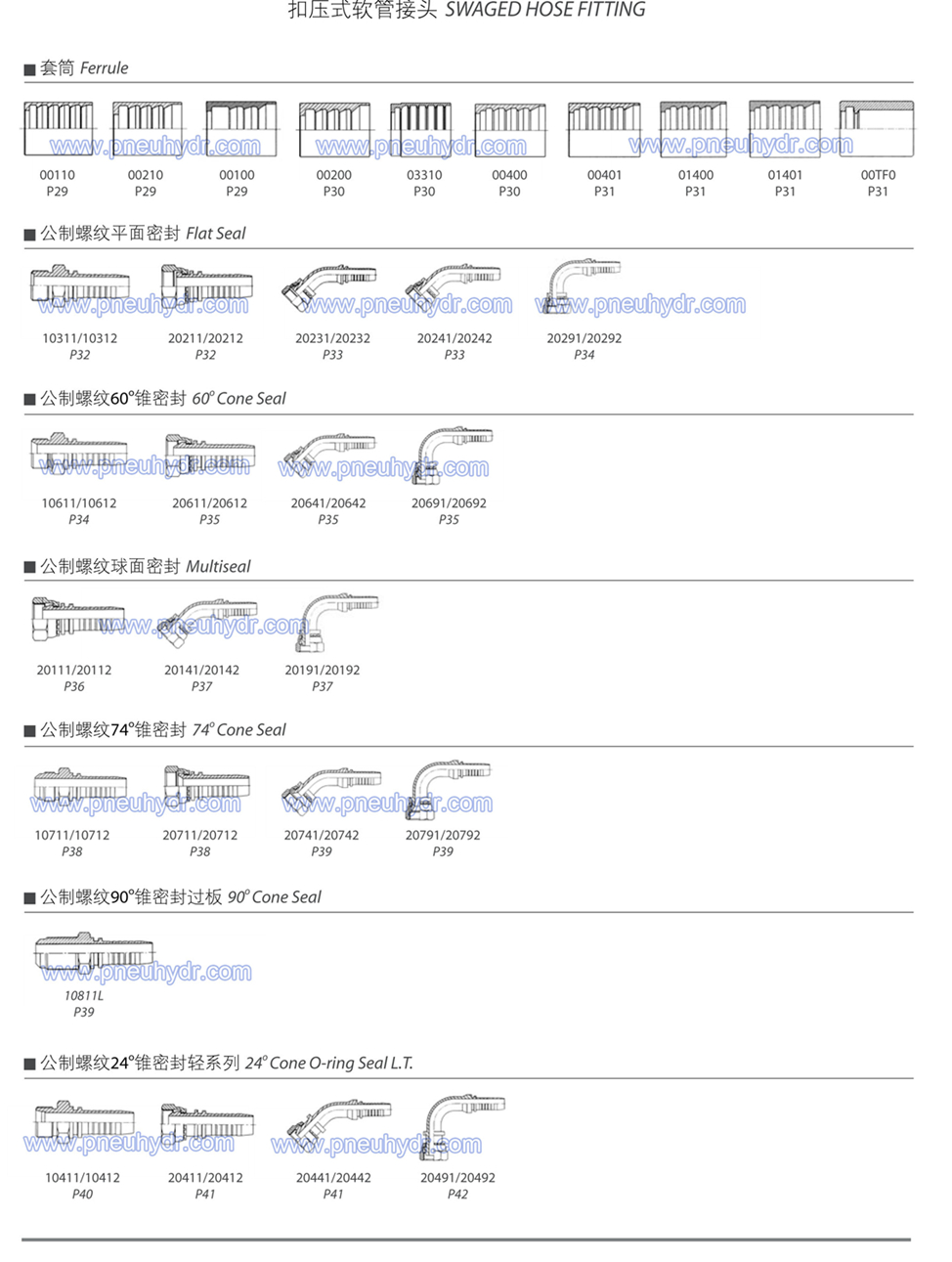 扣压式软管接头 SWAGED HOSE FITTING

■ 套筒 Ferrule

www.pneuhydr.com www.pneuhydr.com www.pneuhydr.com

00110 P29
00210 P29
00100 P29
00200 P30
03310 P30
00400 P30
00401 P31
01400 P31
01401 P31
00TF0 P31

■ 公制螺纹平面密封 Flat Seal

www.pneuhydr.com www.pneuhydr.com www.pneuhydr.com

10311/10312 P32
20211/20212 P32
20231/20232 P33
20241/20242 P33
20291/20292 P34

■ 公制螺纹60°锥密封 60° Cone Seal

www.pneuhydr.com www.pneuhydr.com

10611/10612 P34
20611/20612 P35
20641/20642 P35
20691/20692 P35

■ 公制螺纹球面密封 Multiseal

www.pneuhydr.com

20111/20112 P36
20141/20142 P37
20191/20192 P37

■ 公制螺纹74°锥密封 74° Cone Seal

www.pneuhydr.com www.pneuhydr.com

10711/10712 P38
20711/20712 P38
20741/20742 P39
20791/20792 P39

■ 公制螺纹90°锥密封过板 90° Cone Seal

www.pneuhydr.com

10811L P39

■ 公制螺纹24°锥密封轻系列 24° Cone O-ring Seal L.T.

www.pneuhydr.com www.pneuhydr.com

10411/10412 P40
20411/20412 P41
20441/20442 P41
20491/20492 P42